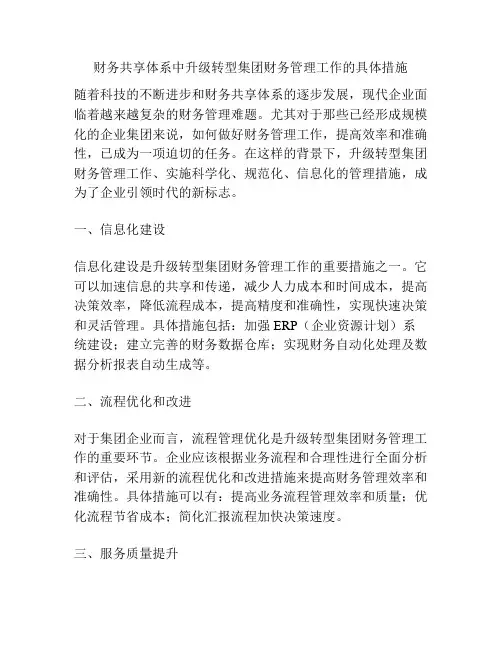 财务共享体系中升级转型集团财务管理工作的具体措施

随着科技的不断进步和财务共享体系的逐步发展，现代企业面临着越来越复杂的财务管理难题。尤其对于那些已经形成规模化的企业集团来说，如何做好财务管理工作，提高效率和准确性，已成为一项迫切的任务。在这样的背景下，升级转型集团财务管理工作、实施科学化、规范化、信息化的管理措施，成为了企业引领时代的新标志。

一、信息化建设

信息化建设是升级转型集团财务管理工作的重要措施之一。它可以加速信息的共享和传递，减少人力成本和时间成本，提高决策效率，降低流程成本，提高精度和准确性，实现快速决策和灵活管理。具体措施包括：加强 ERP（企业资源计划）系统建设；建立完善的财务数据仓库；实现财务自动化处理及数据分析报表自动生成等。

二、流程优化和改进

对于集团企业而言，流程管理优化是升级转型集团财务管理工作的重要环节。企业应该根据业务流程和合理性进行全面分析和评估，采用新的流程优化和改进措施来提高财务管理效率和准确性。具体措施可以有：提高业务流程管理效率和质量；优化流程节省成本；简化汇报流程加快决策速度。

三、服务质量提升